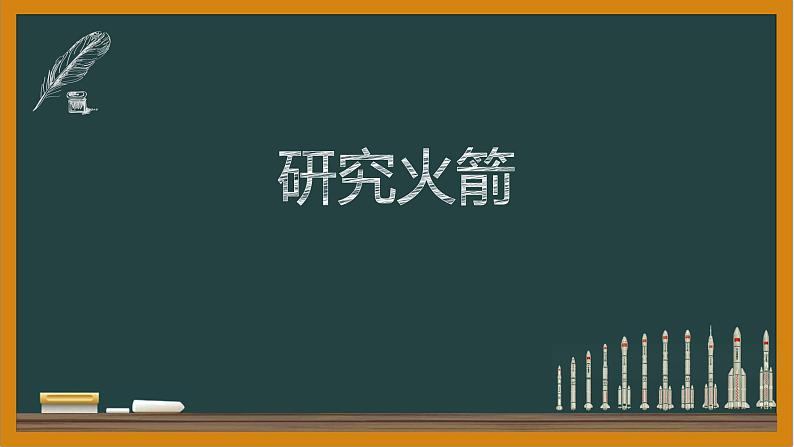 研究火箭